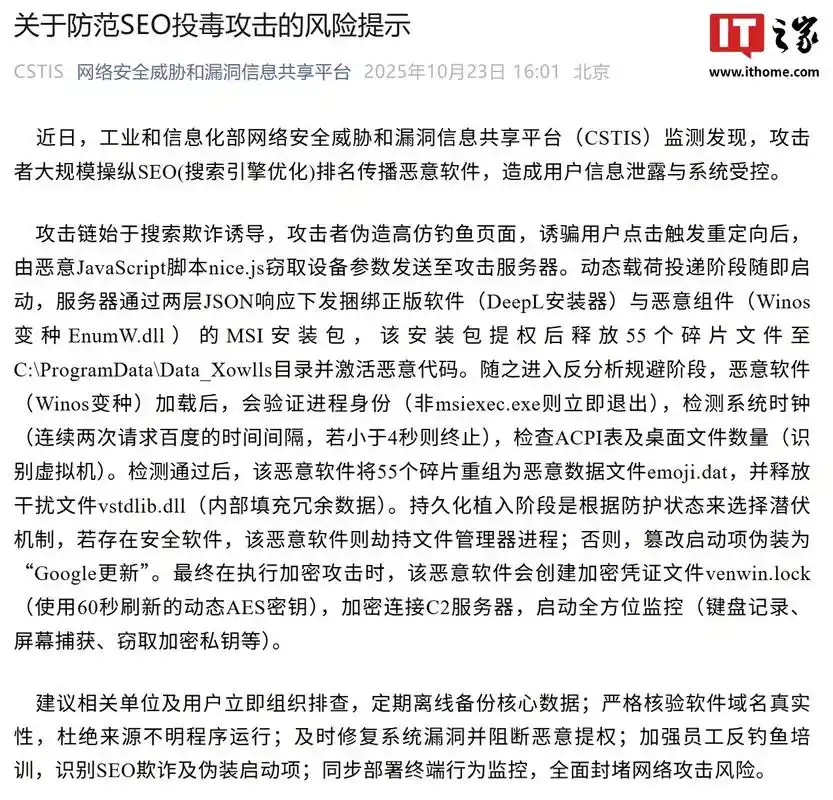 关于防范SEO投毒攻击的风险提示

IT之家
www.ithome.com

CSTIS 网络安全威胁和漏洞信息共享平台 2025年10月23日 16:01 北京

近日，工业和信息化部网络安全威胁和漏洞信息共享平台（CSTIS）监测发现，攻击者大规模操纵SEO(搜索引擎优化)排名传播恶意软件，造成用户信息泄露与系统受控。

攻击链始于搜索欺诈诱导，攻击者伪造高仿钓鱼页面，诱骗用户点击触发重定向后，由恶意JavaScript脚本nice.js窃取设备参数发送至攻击服务器。动态载荷投递阶段随即启动，服务器通过两层JSON响应下发捆绑正版软件（DeepL安装器）与恶意组件（Winos变种EnumW.dll）的MSI安装包，该安装包提权后释放55个碎片文件至C:\ProgramData\Data_Xowlls目录并激活恶意代码。随之进入反分析规避阶段，恶意软件（Winos变种）加载后，会验证进程身份（非msiexec.exe则立即退出），检测系统时钟（连续两次请求百度的时间间隔，若小于4秒则终止），检查ACPI表及桌面文件数量（识别虚拟机）。检测通过后，该恶意软件将55个碎片重组为恶意数据文件emoji.dat，并释放干扰文件vstdlib.dll（内部填充冗余数据）。持久化植入阶段是根据防护状态来选择潜伏机制，若存在安全软件，该恶意软件则劫持文件管理器进程；否则，篡改启动项伪装为“Google更新”。最终在执行加密攻击时，该恶意软件会创建加密凭证文件venwin.lock（使用60秒刷新的动态AES密钥），加密连接C2服务器，启动全方位监控（键盘记录、屏幕捕获、窃取加密私钥等）。

建议相关单位及用户立即组织排查，定期离线备份核心数据；严格核验软件域名真实性，杜绝来源不明程序运行；及时修复系统漏洞并阻断恶意提权；加强员工反钓鱼培训，识别SEO欺诈及伪装启动项；同步部署终端行为监控，全面封堵网络攻击风险。